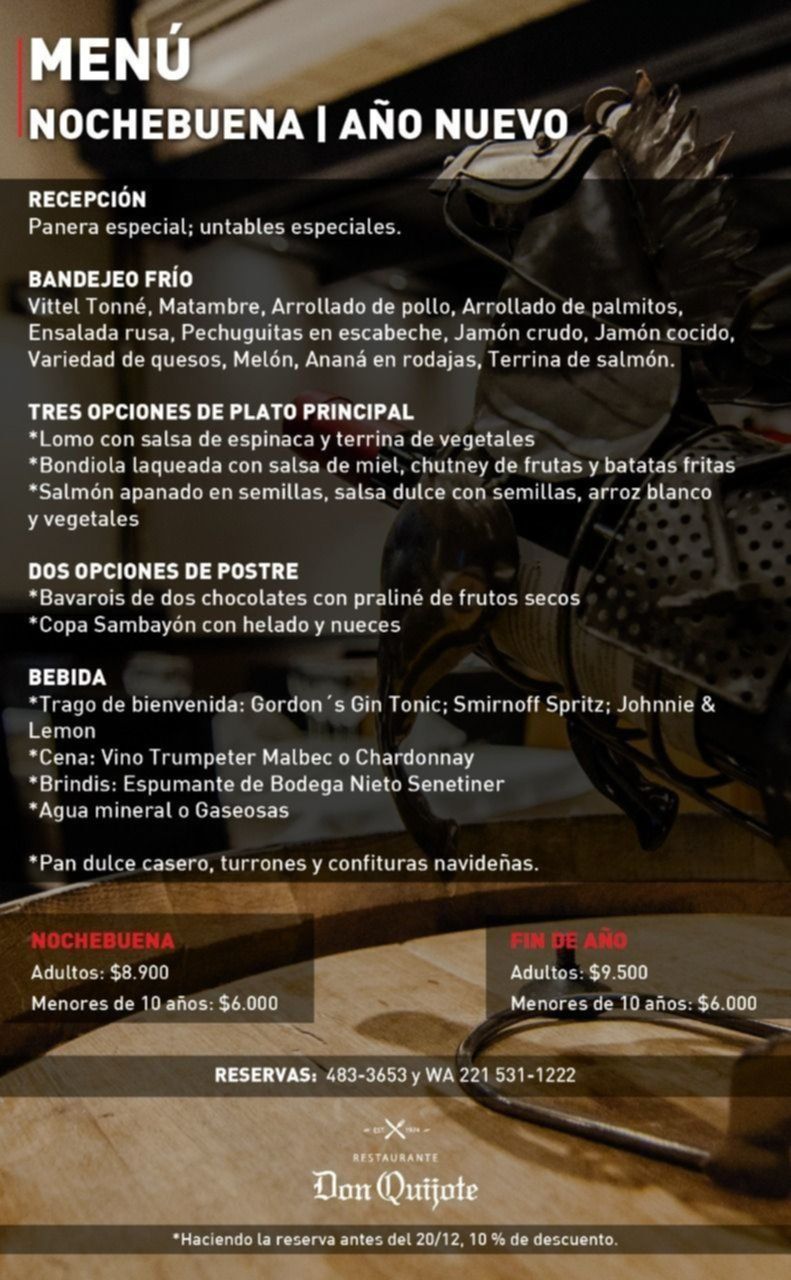 MENÚ
NOCHEBUENA | AÑO NUEVO

RECEPCIÓN
Panera especial; untables especiales.

BANDEJEO FRÍO
Vittel Tonné, Matambre, Arrollado de pollo, Arrollado de palmitos, Ensalada rusa, Pechuguitas en escabeche, Jamón crudo, Jamón cocido, Variedad de quesos, Melón, Ananá en rodajas, Terrina de salmón.

TRES OPCIONES DE PLATO PRINCIPAL
*Lomo con salsa de espinaca y terrina de vegetales
*Bondiola laqueada con salsa de miel, chutney de frutas y batatas fritas
*Salmón apanado en semillas, salsa dulce con semillas, arroz blanco y vegetales

DOS OPCIONES DE POSTRE
*Bavarois de dos chocolates con praliné de frutos secos
*Copa Sambayón con helado y nueces

BEBIDA
*Trago de bienvenida: Gordon´s Gin Tonic; Smirnoff Spritz; Johnnie & Lemon
*Cena: Vino Trumpeter Malbec o Chardonnay
*Brindis: Espumante de Bodega Nieto Senetiner
*Agua mineral o Gaseosas

*Pan dulce casero, turrones y confituras navideñas.

NOCHEBUENA
Adultos: $8.900
Menores de 10 años: $6.000

FIN DE AÑO
Adultos: $9.500
Menores de 10 años: $6.000

RESERVAS: 483-3653 y WA 221 531-1222

RESTAURANTE
Don Quijote

*Haciendo la reserva antes del 20/12, 10 % de descuento.